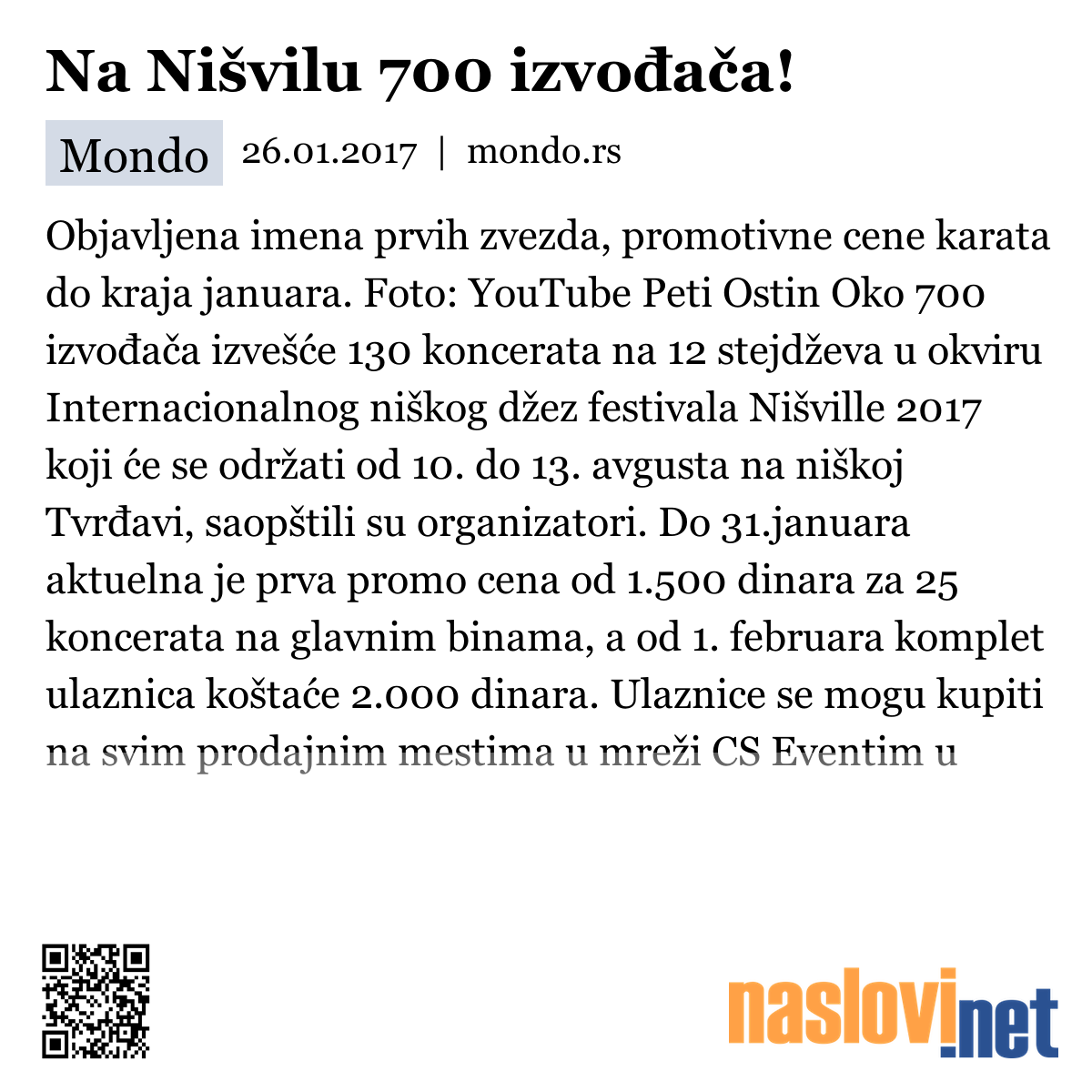 Na Nišvilu 700 izvođača!

Mondo 26.01.2017 | mondo.rs

Objavljena imena prvih zvezda, promotivne cene karata do kraja januara. Foto: YouTube Peti Ostin Oko 700 izvođača izvešće 130 koncerata na 12 stejdževa u okviru Internacionalnog niškog džez festivala Nišville 2017 koji će se održati od 10. do 13. avgusta na niškoj Tvrđavi, saopštili su organizatori. Do 31.januara aktuelna je prva promo cena od 1.500 dinara za 25 koncerata na glavnim binama, a od 1. februara komplet ulaznica koštaće 2.000 dinara. Ulaznice se mogu kupiti na svim prodajnim mestima u mreži CS Eventim u

naslovi.net